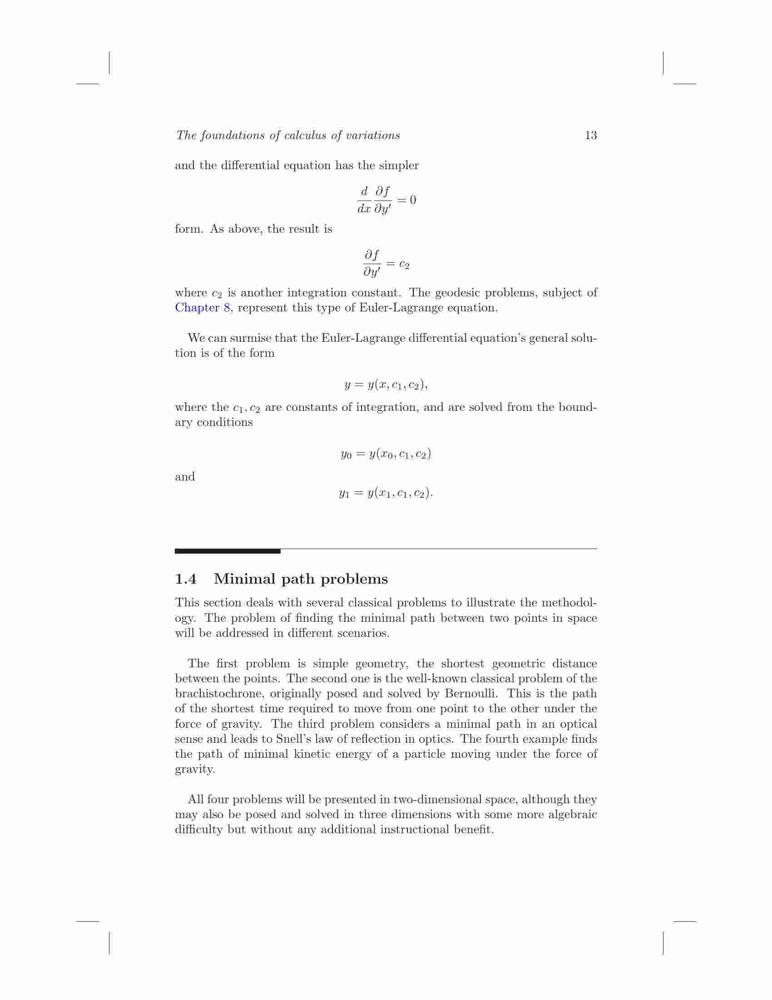 The foundations of calculus of variations 13

and the differential equation has the simpler

$$\frac{d}{dx}\frac{\partial f}{\partial y'} = 0$$

form. As above, the result is

$$\frac{\partial f}{\partial y'} = c_2$$

where $c_2$ is another integration constant. The geodesic problems, subject of Chapter 8, represent this type of Euler-Lagrange equation.

We can surmise that the Euler-Lagrange differential equation's general solution is of the form

$$y = y(x, c_1, c_2),$$

where the $c_1, c_2$ are constants of integration, and are solved from the boundary conditions

$$y_0 = y(x_0, c_1, c_2)$$

and

$$y_1 = y(x_1, c_1, c_2).$$

1.4 Minimal path problems

This section deals with several classical problems to illustrate the methodology. The problem of finding the minimal path between two points in space will be addressed in different scenarios.

The first problem is simple geometry, the shortest geometric distance between the points. The second one is the well-known classical problem of the brachistochrone, originally posed and solved by Bernoulli. This is the path of the shortest time required to move from one point to the other under the force of gravity. The third problem considers a minimal path in an optical sense and leads to Snell's law of reflection in optics. The fourth example finds the path of minimal kinetic energy of a particle moving under the force of gravity.

All four problems will be presented in two-dimensional space, although they may also be posed and solved in three dimensions with some more algebraic difficulty but without any additional instructional benefit.